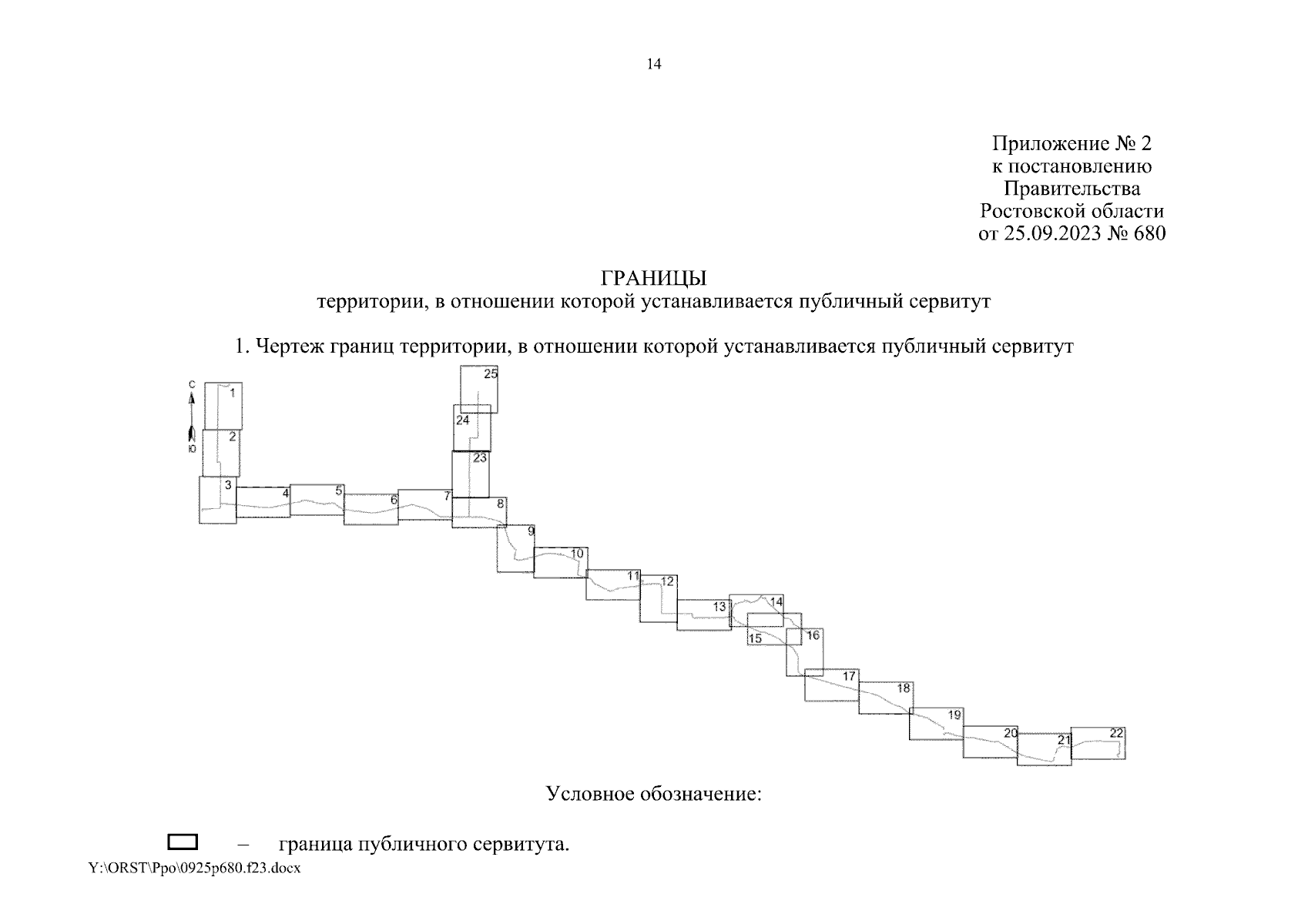 14

Приложение № 2
к постановлению
Правительства
Ростовской области
от 25.09.2023 № 680

ГРАНИЦЫ
территории, в отношении которой устанавливается публичный сервитут

1. Чертеж границ территории, в отношении которой устанавливается публичный сервитут

С
Ю

1
2
3
4
5
6
7
8
9
10
11
12
13
14
15
16
17
18
19
20
21
22
23
24
25

Условное обозначение:

– граница публичного сервитута.

Y:\ORST\Ppo\0925p680.f23.docx